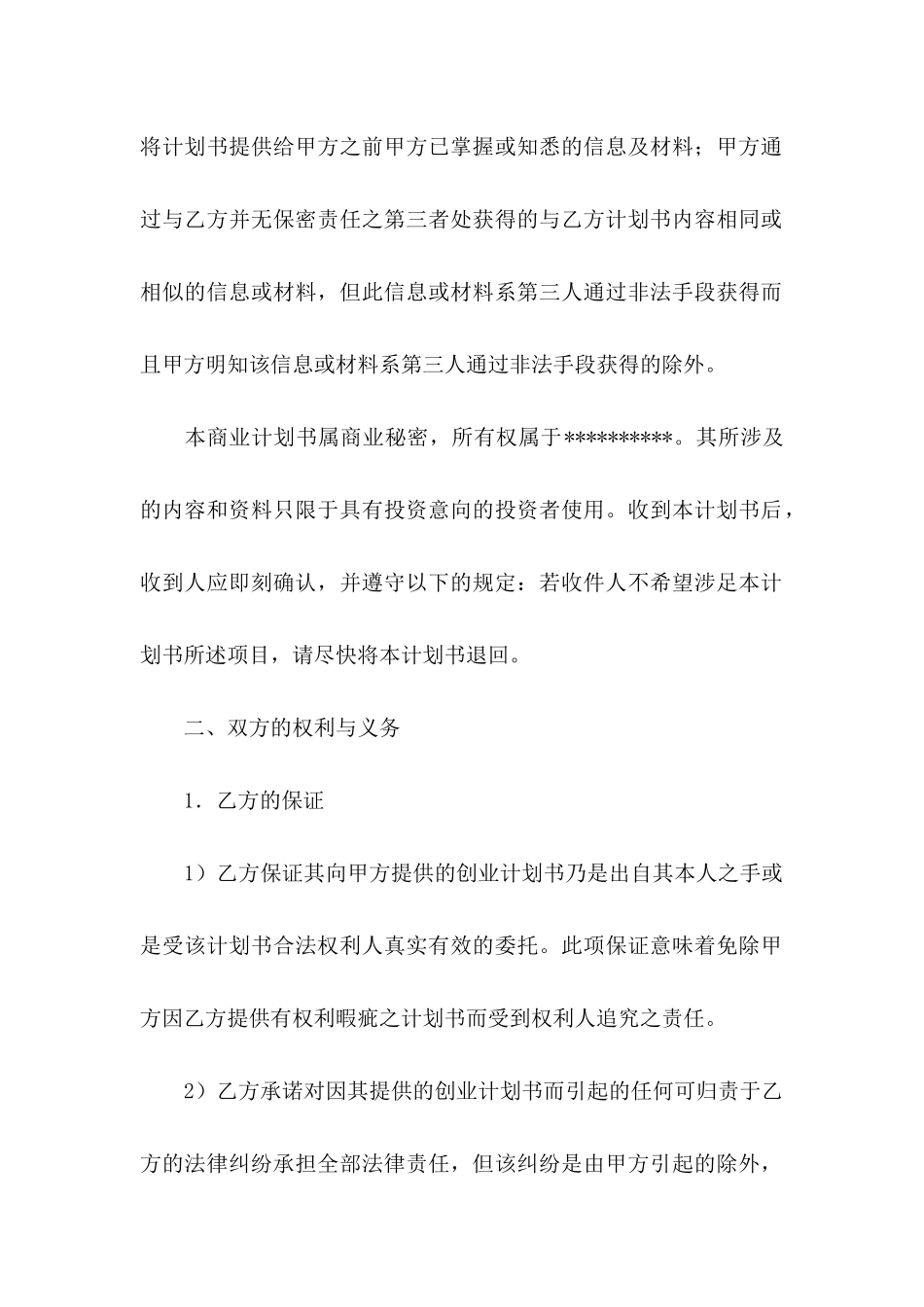 将计划书提供给甲方之前甲方已掌握或知悉的信息及材料；甲方通过与乙方并无保密责任之第三者处获得的与乙方计划书内容相同或相似的信息或材料，但此信息或材料系第三人通过非法手段获得而且甲方明知该信息或材料系第三人通过非法手段获得的除外。

本商业计划书属商业秘密，所有权属于**********。其所涉及的内容和资料只限于具有投资意向的投资者使用。收到本计划书后，收到人应即刻确认，并遵守以下的规定：若收件人不希望涉足本计划书所述项目，请尽快将本计划书退回。

二、双方的权利与义务

1．乙方的保证

1）乙方保证其向甲方提供的创业计划书乃是出自其本人之手或是受该计划书合法权利人真实有效的委托。此项保证意味着免除甲方因乙方提供有权利暇疵之计划书而受到权利人追究之责任。

2）乙方承诺对因其提供的创业计划书而引起的任何可归责于乙方的法律纠纷承担全部法律责任，但该纠纷是由甲方引起的除外，